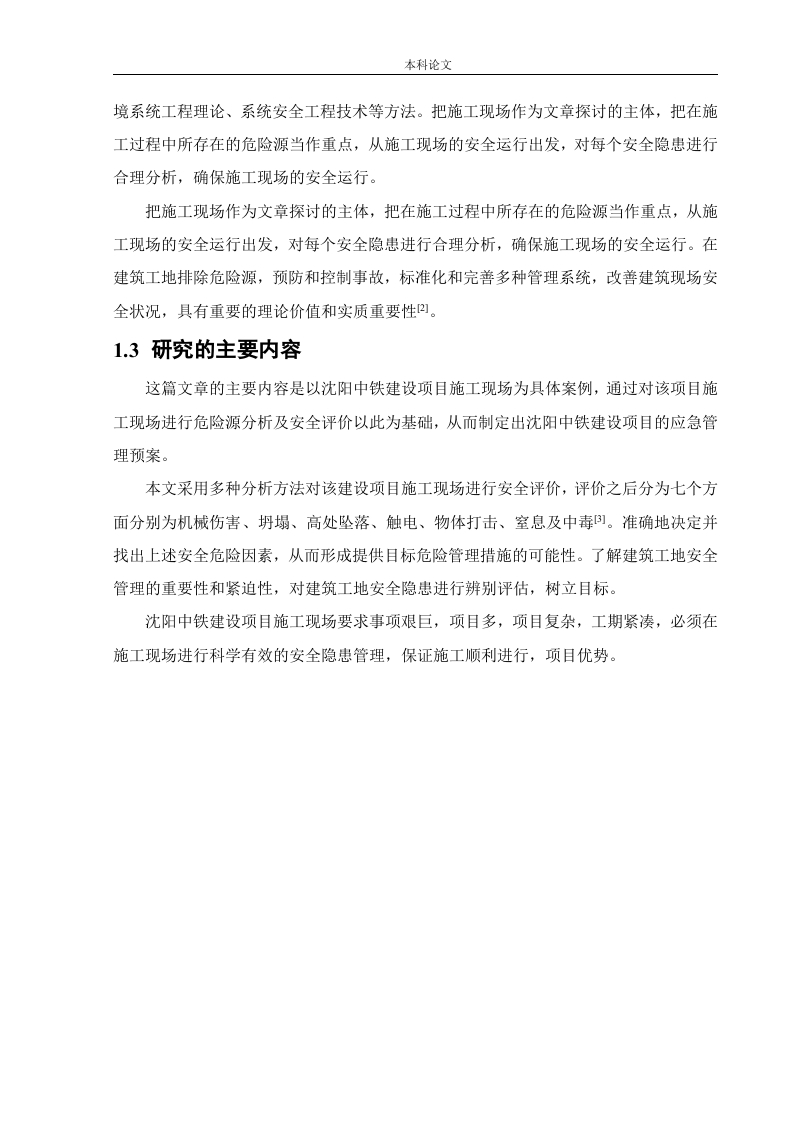 本科论文

境系统工程理论、系统安全工程技术等方法。把施工现场作为文章探讨的主体，把在施工过程中所存在的危险源当作重点，从施工现场的安全运行出发，对每个安全隐患进行合理分析，确保施工现场的安全运行。

把施工现场作为文章探讨的主体，把在施工过程中所存在的危险源当作重点，从施工现场的安全运行出发，对每个安全隐患进行合理分析，确保施工现场的安全运行。在建筑工地排除危险源，预防和控制事故，标准化和完善多种管理系统，改善建筑现场安全状况，具有重要的理论价值和实质重要性[2]。

1.3 研究的主要内容

这篇文章的主要内容是以沈阳中铁建设项目施工现场为具体案例，通过对该项目施工现场进行危险源分析及安全评价以此为基础，从而制定出沈阳中铁建设项目的应急管理预案。

本文采用多种分析方法对该建设项目施工现场进行安全评价，评价之后分为七个方面分别为机械伤害、坍塌、高处坠落、触电、物体打击、窒息及中毒[3]。准确地决定并找出上述安全危险因素，从而形成提供目标危险管理措施的可能性。了解建筑工地安全管理的重要性和紧迫性，对建筑工地安全隐患进行辨别评估，树立目标。

沈阳中铁建设项目施工现场要求事项艰巨，项目多，项目复杂，工期紧凑，必须在施工现场进行科学有效的安全隐患管理，保证施工顺利进行，项目优势。